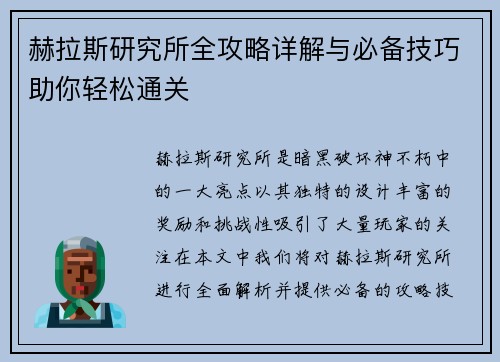 赫拉斯研究所全攻略详解与必备技巧助你轻松通关

赫拉斯研究所是暗黑破坏神不朽中的一大亮点以其独特的设计丰富的奖励和挑战性吸引了大量玩家的关注在本文中我们将对赫拉斯研究所进行全面解析并提供必备的攻略技